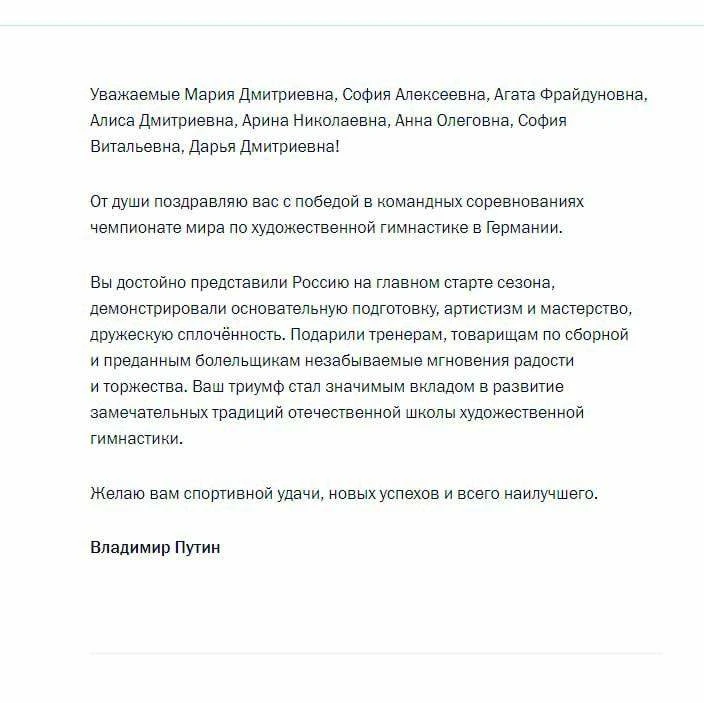 Уважаемые Мария Дмитриевна, София Алексеевна, Агата Фрайдуновна, Алиса Дмитриевна, Арина Николаевна, Анна Олеговна, София Витальевна, Дарья Дмитриевна!

От души поздравляю вас с победой в командных соревнованиях чемпионате мира по художественной гимнастике в Германии.

Вы достойно представили Россию на главном старте сезона, демонстрировали основательную подготовку, артистизм и мастерство, дружескую сплочённость. Подарили тренерам, товарищам по сборной и преданным болельщикам незабываемые мгновения радости и торжества. Ваш триумф стал значимым вкладом в развитие замечательных традиций отечественной школы художественной гимнастики.

Желаю вам спортивной удачи, новых успехов и всего наилучшего.

Владимир Путин